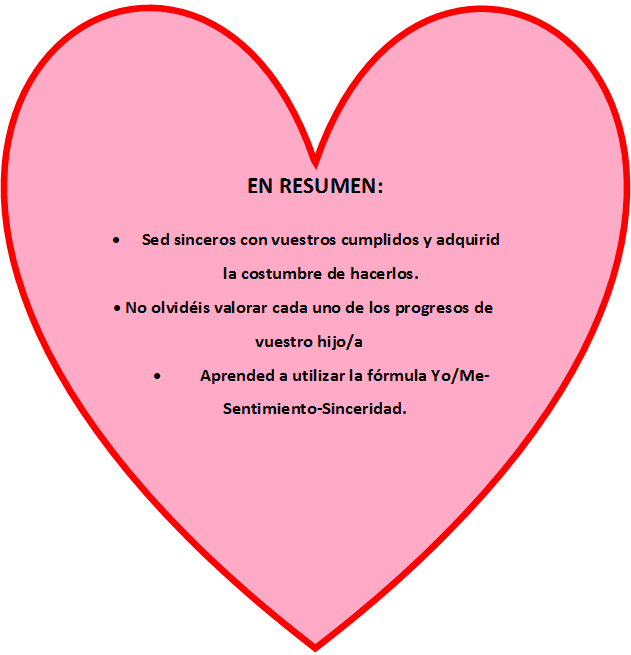 EN RESUMEN:

• Sed sinceros con vuestros cumplidos y adquirid la costumbre de hacerlos.

• No olvidéis valorar cada uno de los progresos de vuestro hijo/a

• Aprended a utilizar la fórmula Yo/Me-Sentimiento-Sinceridad.